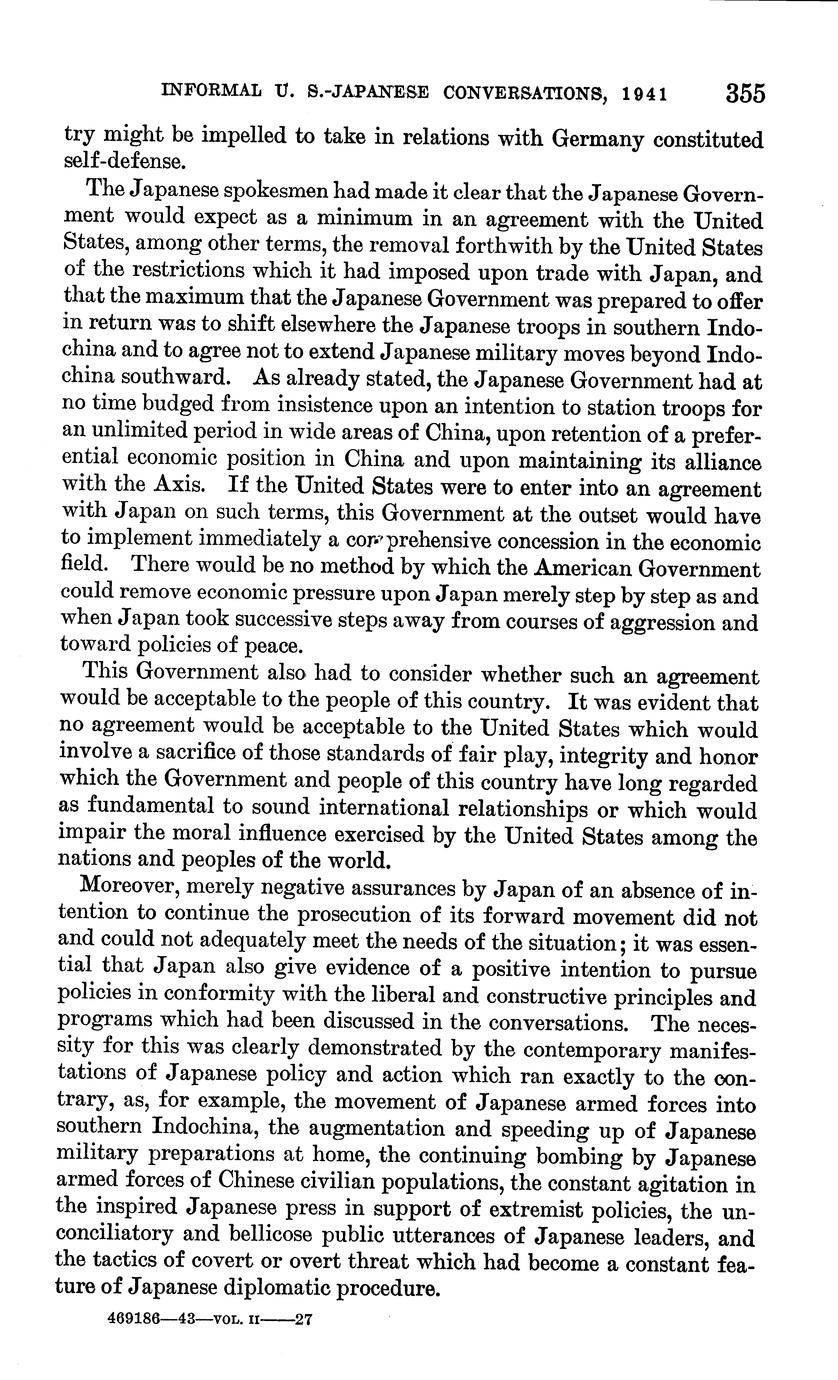 INFORMAL U. S.-JAPANESE CONVERSATIONS, 1941 355

try might be impelled to take in relations with Germany constituted self-defense.

The Japanese spokesmen had made it clear that the Japanese Government would expect as a minimum in an agreement with the United States, among other terms, the removal forthwith by the United States of the restrictions which it had imposed upon trade with Japan, and that the maximum that the Japanese Government was prepared to offer in return was to shift elsewhere the Japanese troops in southern Indochina and to agree not to extend Japanese military moves beyond Indochina southward. As already stated, the Japanese Government had at no time budged from insistence upon an intention to station troops for an unlimited period in wide areas of China, upon retention of a preferential economic position in China and upon maintaining its alliance with the Axis. If the United States were to enter into an agreement with Japan on such terms, this Government at the outset would have to implement immediately a comprehensive concession in the economic field. There would be no method by which the American Government could remove economic pressure upon Japan merely step by step as and when Japan took successive steps away from courses of aggression and toward policies of peace.

This Government also had to consider whether such an agreement would be acceptable to the people of this country. It was evident that no agreement would be acceptable to the United States which would involve a sacrifice of those standards of fair play, integrity and honor which the Government and people of this country have long regarded as fundamental to sound international relationships or which would impair the moral influence exercised by the United States among the nations and peoples of the world.

Moreover, merely negative assurances by Japan of an absence of intention to continue the prosecution of its forward movement did not and could not adequately meet the needs of the situation; it was essential that Japan also give evidence of a positive intention to pursue policies in conformity with the liberal and constructive principles and programs which had been discussed in the conversations. The necessity for this was clearly demonstrated by the contemporary manifestations of Japanese policy and action which ran exactly to the contrary, as, for example, the movement of Japanese armed forces into southern Indochina, the augmentation and speeding up of Japanese military preparations at home, the continuing bombing by Japanese armed forces of Chinese civilian populations, the constant agitation in the inspired Japanese press in support of extremist policies, the unconciliatory and bellicose public utterances of Japanese leaders, and the tactics of covert or overt threat which had become a constant feature of Japanese diplomatic procedure.

469186—43—VOL. II——27